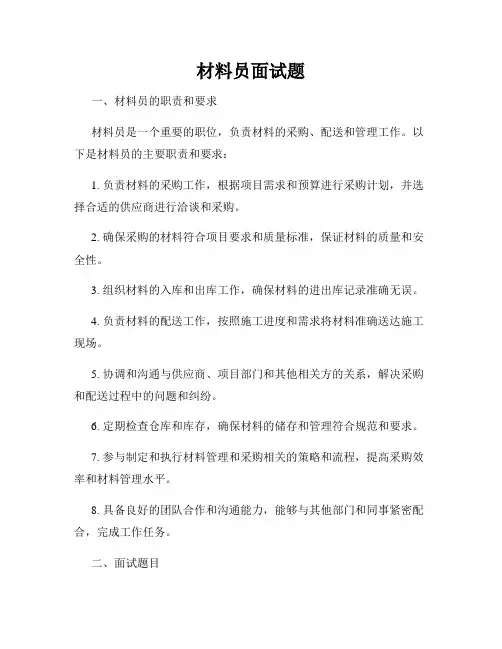 材料员面试题

一、材料员的职责和要求

材料员是一个重要的职位，负责材料的采购、配送和管理工作。以下是材料员的主要职责和要求：

1. 负责材料的采购工作，根据项目需求和预算进行采购计划，并选择合适的供应商进行洽谈和采购。

2. 确保采购的材料符合项目要求和质量标准，保证材料的质量和安全性。

3. 组织材料的入库和出库工作，确保材料的进出库记录准确无误。

4. 负责材料的配送工作，按照施工进度和需求将材料准确送达施工现场。

5. 协调和沟通与供应商、项目部门和其他相关方的关系，解决采购和配送过程中的问题和纠纷。

6. 定期检查仓库和库存，确保材料的储存和管理符合规范和要求。

7. 参与制定和执行材料管理和采购相关的策略和流程，提高采购效率和材料管理水平。

8. 具备良好的团队合作和沟通能力，能够与其他部门和同事紧密配合，完成工作任务。

二、面试题目